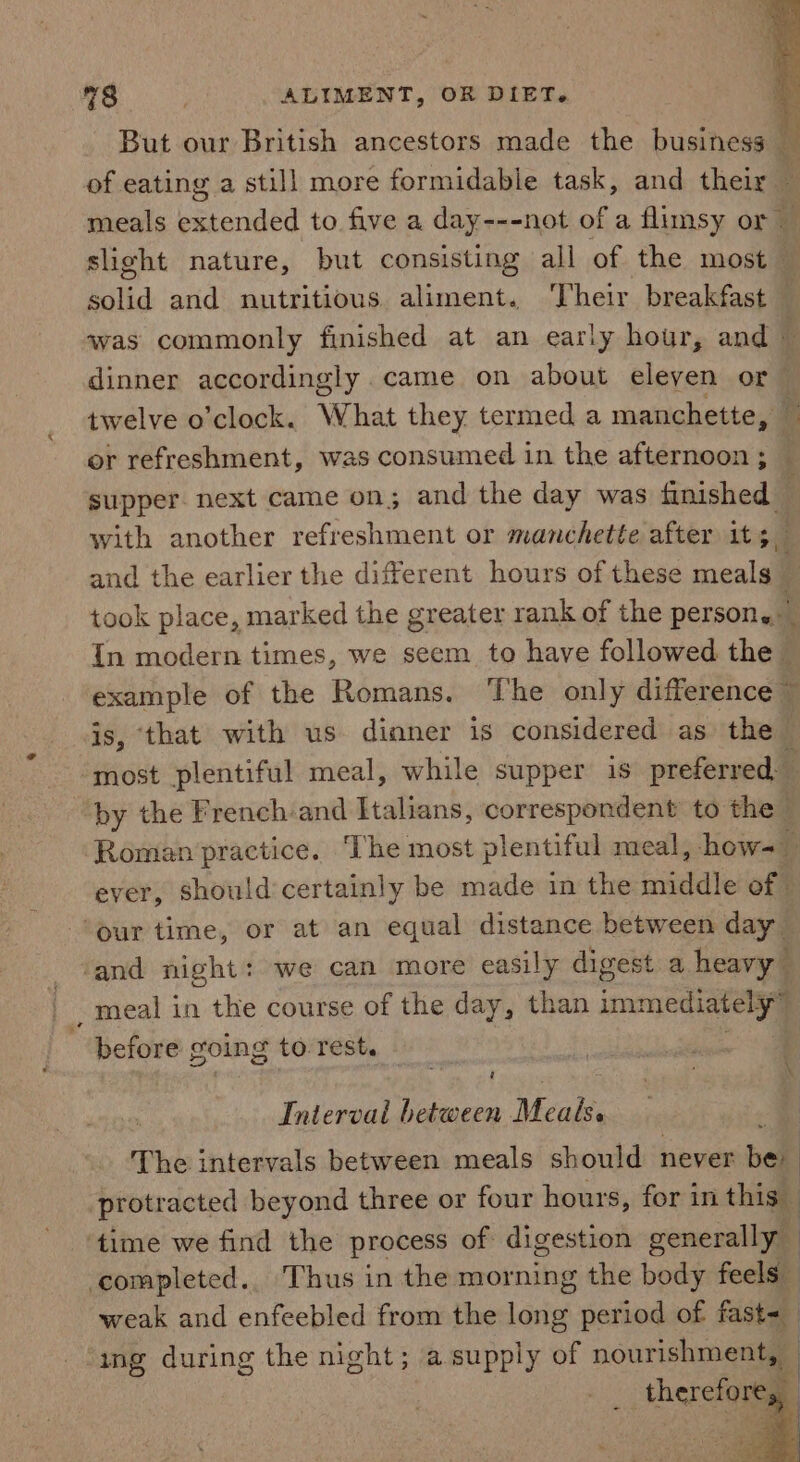 78 ALIMENT, OR DIET.

But our British ancestors made the business of eating a still more formidable task, and their meals extended to five a day---not of a flimsy or slight nature, but consisting all of the most solid and nutritious aliment. Their breakfast was commonly finished at an early hour, and dinner accordingly came on about eleven or twelve o'clock. What they termed a manchette, or refreshment, was consumed in the afternoon; supper next came on; and the day was finished with another refreshment or manchette after it; and the earlier the different hours of these meals took place, marked the greater rank of the person. In modern times, we seem to have followed the example of the Romans. The only difference is, that with us dinner is considered as the most plentiful meal, while supper is preferred by the French and Italians, correspondent to the Roman practice. The most plentiful meal, however, should certainly be made in the middle of our time, or at an equal distance between day and night: we can more easily digest a heavy meal in the course of the day, than immediately before going to rest.

Interval between Meals.

The intervals between meals should never be protracted beyond three or four hours, for in this time we find the process of digestion generally completed. Thus in the morning the body feels weak and enfeebled from the long period of fasting during the night; a supply of nourishment, therefore,